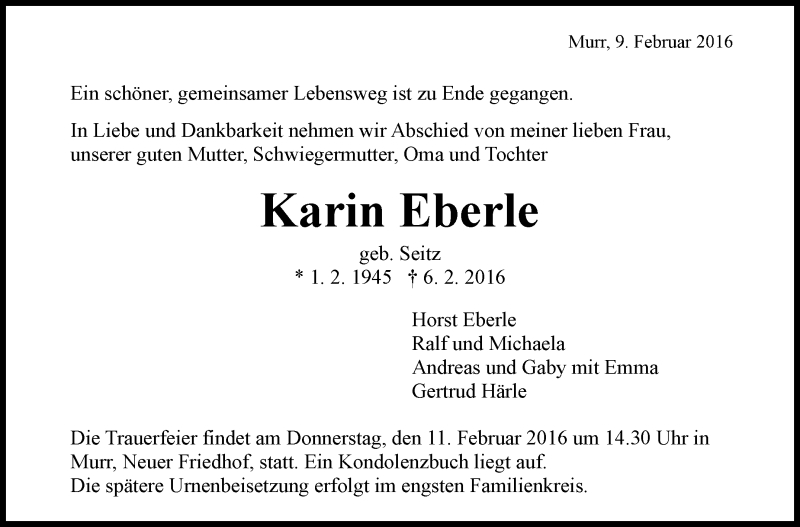 Murr, 9. Februar 2016

Ein schöner, gemeinsamer Lebensweg ist zu Ende gegangen.

In Liebe und Dankbarkeit nehmen wir Abschied von meiner lieben Frau, unserer guten Mutter, Schwiegermutter, Oma und Tochter

Karin Eberle

geb. Seitz
* 1. 2. 1945 † 6. 2. 2016

Horst Eberle
Ralf und Michaela
Andreas und Gaby mit Emma
Gertrud Härle

Die Trauerfeier findet am Donnerstag, den 11. Februar 2016 um 14.30 Uhr in Murr, Neuer Friedhof, statt. Ein Kondolenzbuch liegt auf.
Die spätere Urnenbeisetzung erfolgt im engsten Familienkreis.